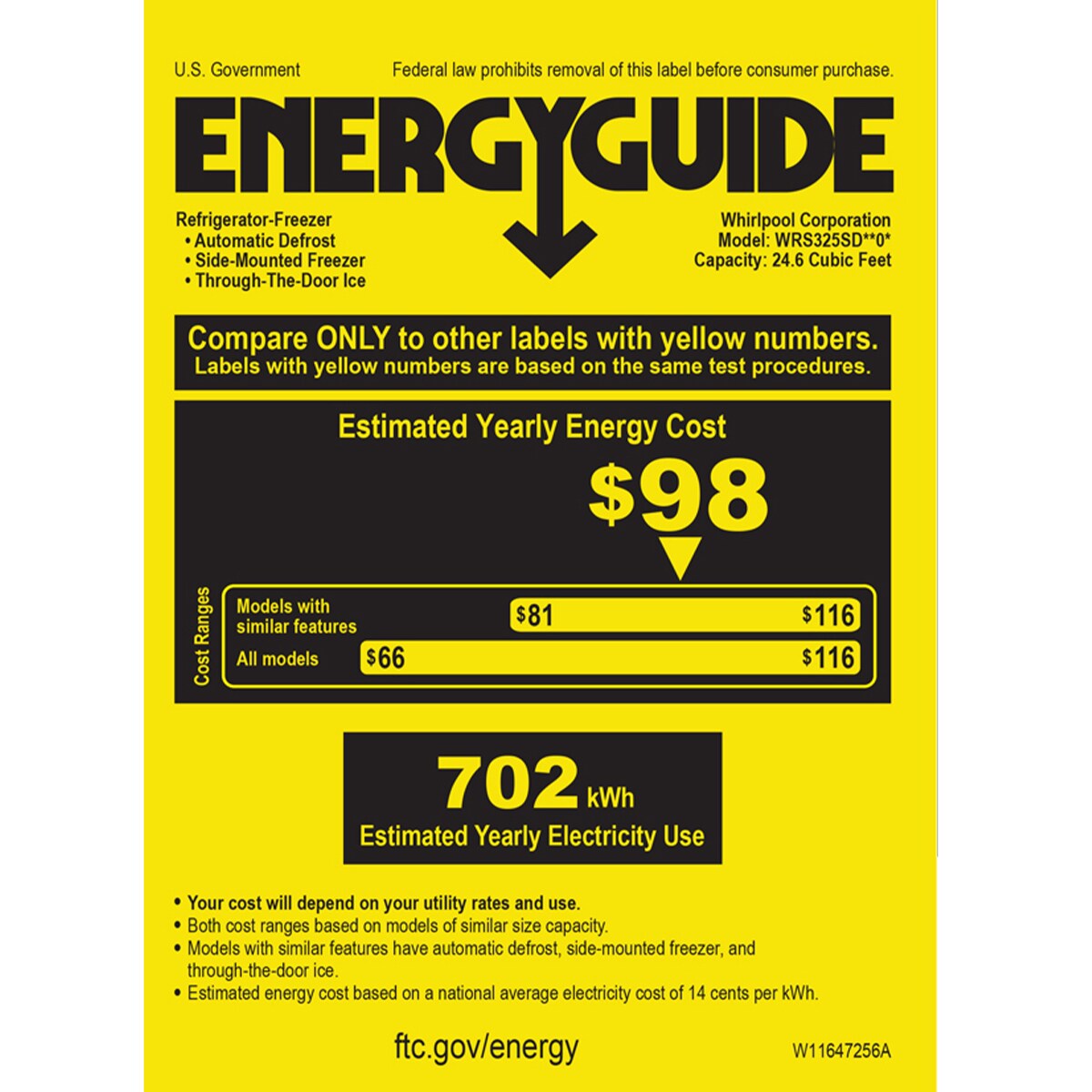 U.S. Government

Federal law prohibits removal of this label before consumer purchase.

ENERGYGUIDE

Refrigerator-Freezer
• Automatic Defrost
• Side-Mounted Freezer
• Through-The-Door Ice

Whirlpool Corporation
Model: WRS325SD**0*
Capacity: 24.6 Cubic Feet

Compare ONLY to other labels with yellow numbers.
Labels with yellow numbers are based on the same test procedures.

Estimated Yearly Energy Cost

$98

Cost Ranges

Models with similar features

$81

$116

All models

$66

$116

702 kWh
Estimated Yearly Electricity Use

• Your cost will depend on your utility rates and use.
• Both cost ranges based on models of similar size capacity.
• Models with similar features have automatic defrost, side-mounted freezer, and through-the-door ice.
• Estimated energy cost based on a national average electricity cost of 14 cents per kWh.

ftc.gov/energy

W11647256A